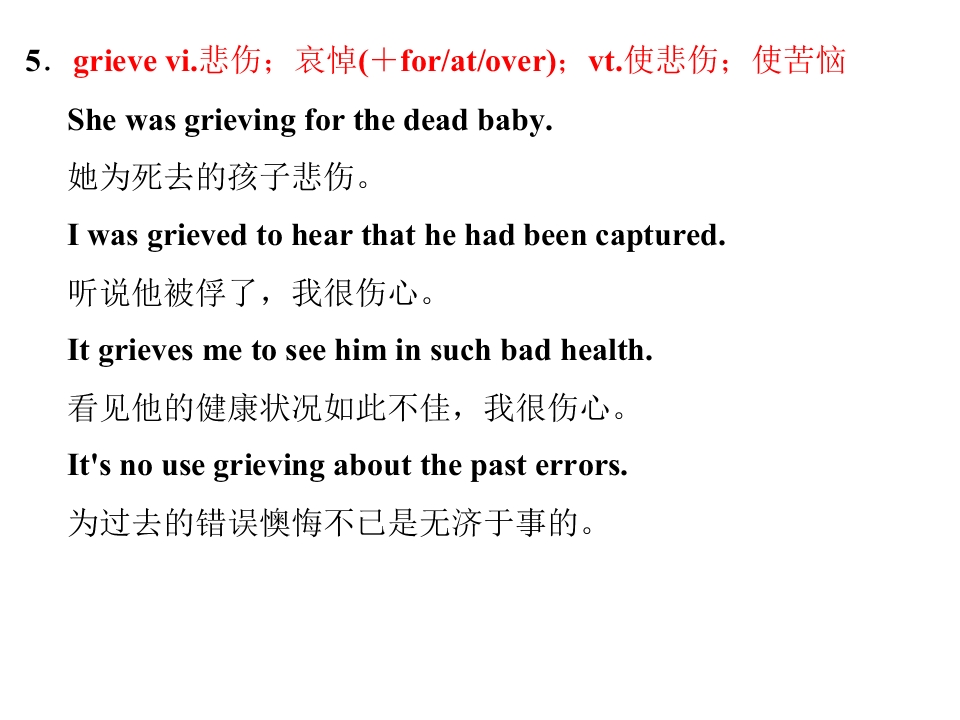 5．grieve vi.悲伤；哀悼(＋for/at/over)；vt.使悲伤；使苦恼

She was grieving for the dead baby.

她为死去的孩子悲伤。

I was grieved to hear that he had been captured.

听说他被俘了，我很伤心。

It grieves me to see him in such bad health.

看见他的健康状况如此不佳，我很伤心。

It's no use grieving about the past errors.

为过去的错误懊悔不已是无济于事的。